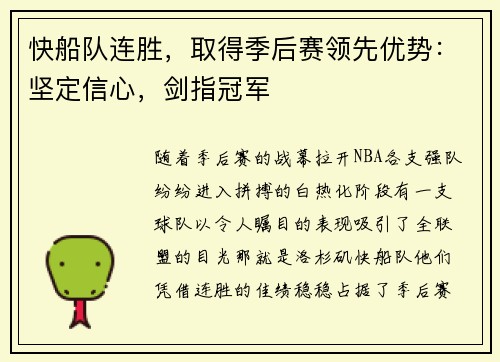 快船队连胜，取得季后赛领先优势：坚定信心，剑指冠军

随着季后赛的战幕拉开NBA各支强队纷纷进入拼搏的白热化阶段有一支球队以令人瞩目的表现吸引了全联盟的目光那就是洛杉矶快船队他们凭借连胜的佳绩稳稳占据了季后赛